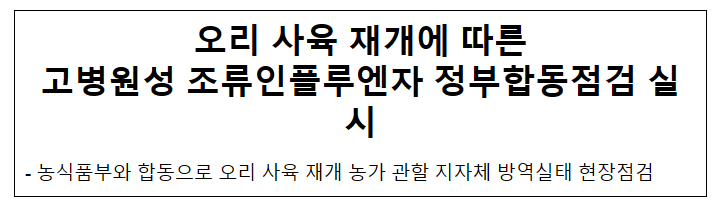 오리 사육 재개에 따른
고병원성 조류인플루엔자 정부합동점검 실시

- 농식품부와 합동으로 오리 사육 재개 농가 관할 지자체 방역실태 현장점검